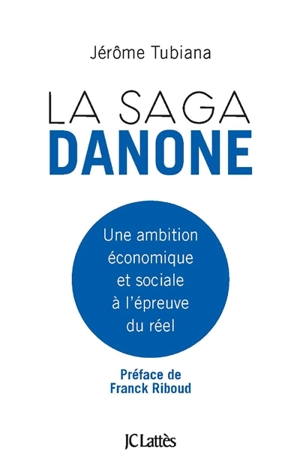 Jérôme Tubiana

LA SAGA
DANONE

Une ambition économique et sociale à l'épreuve du réel

Préface de
Franck Riboud

JC Lattès